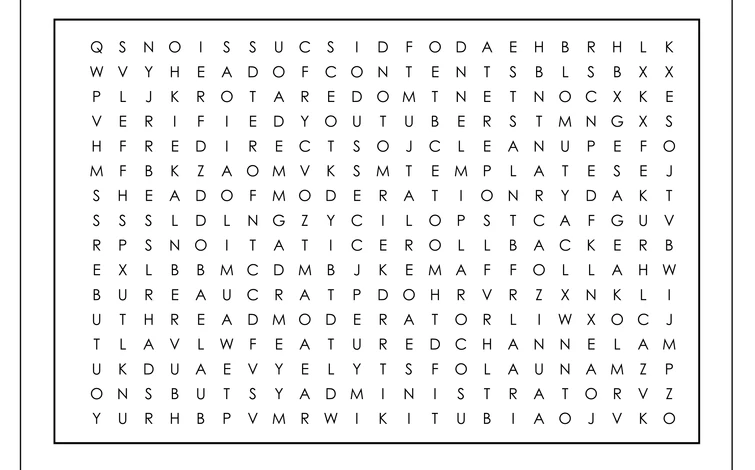 Q S N O I S S U C S I D F O D A E H B R H L K
W V Y H E A D O F C O N T E N T S B L S B X X
P L J K R O T A R E D O M T N E T N O C X K E
V E R I F I E D Y O U T U B E R S T M N G X S
H F R E D I R E C T S O J C L E A N U P E F O
M F B K Z A O M V K S M T E M P L A T E S E J
S H E A D O F M O D E R A T I O N R Y D A K T
S S S L D L N G Z Y C I L O P S T C A F G U V
R P S N O I T A T I C E R O L L B A C K E R B
E X L B B M C D M B J K E M A F F O L L A H W
B U R E A U C R A T P D O H R V R Z X N K L I
U T H R E A D M O D E R A T O R L I W X O C J
T L A V L W F E A T U R E D C H A N N E L A M
U K D U A E V Y E L Y T S F O L A U N A M Z P
O N S B U T S Y A D M I N I S T R A T O R V Z
Y U R H B P V M R W I K I T U B I A O J V K O